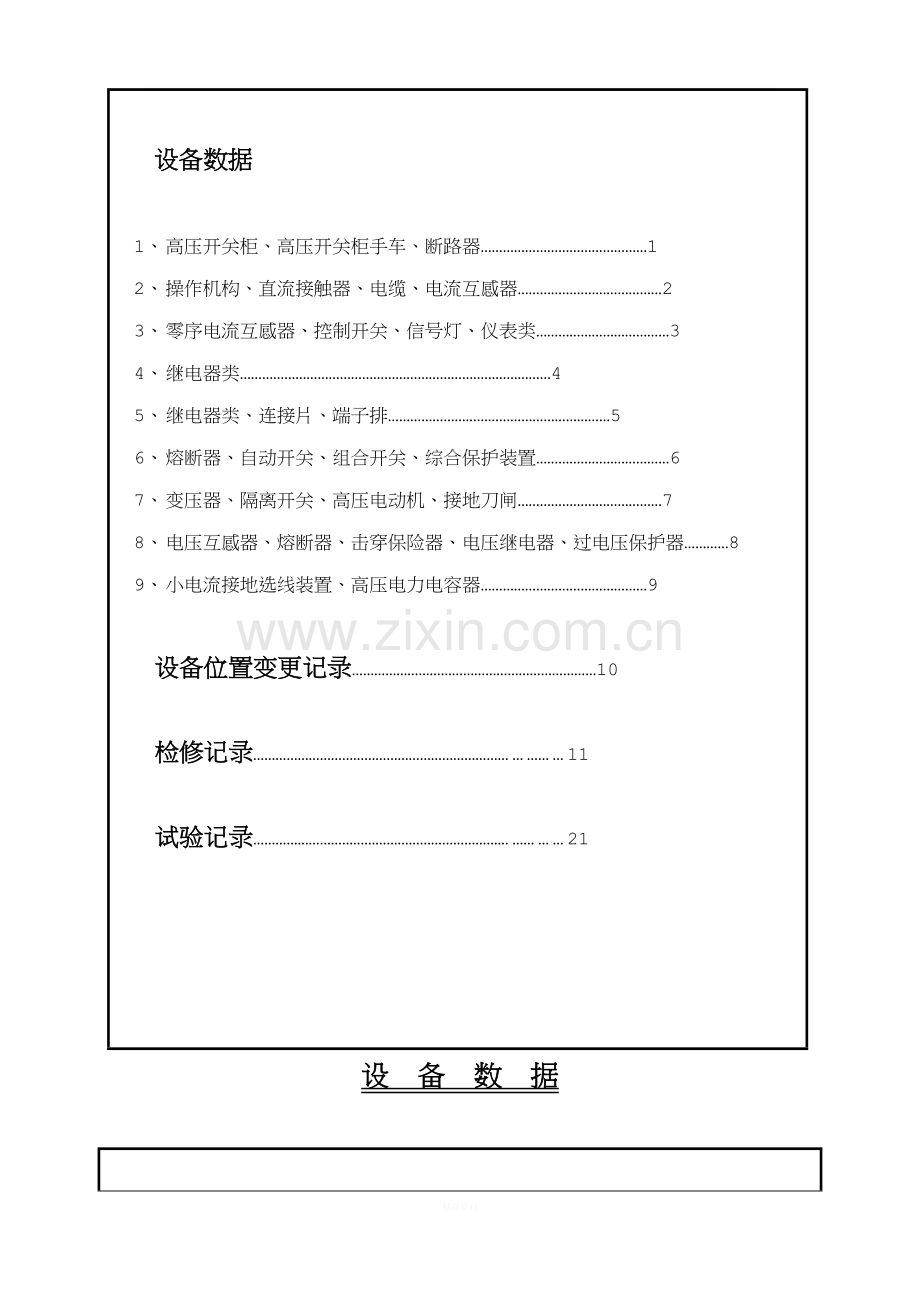 设备数据

1、高压开关柜、高压开关柜手车、断路器1

2、操作机构、直流接触器、电缆、电流互感器2

3、零序电流互感器、控制开关、信号灯、仪表类3

4、继电器类4

5、继电器类、连接片、端子排5

6、熔断器、自动开关、组合开关、综合保护装置6

7、变压器、隔离开关、高压电动机、接地刀闸7

8、电压互感器、熔断器、击穿保险器、电压继电器、过电压保护器8

9、小电流接地选线装置、高压电力电容器9

设备位置变更记录10

检修记录11

试验记录21

设 备 数 据

www.zixin.com.cn